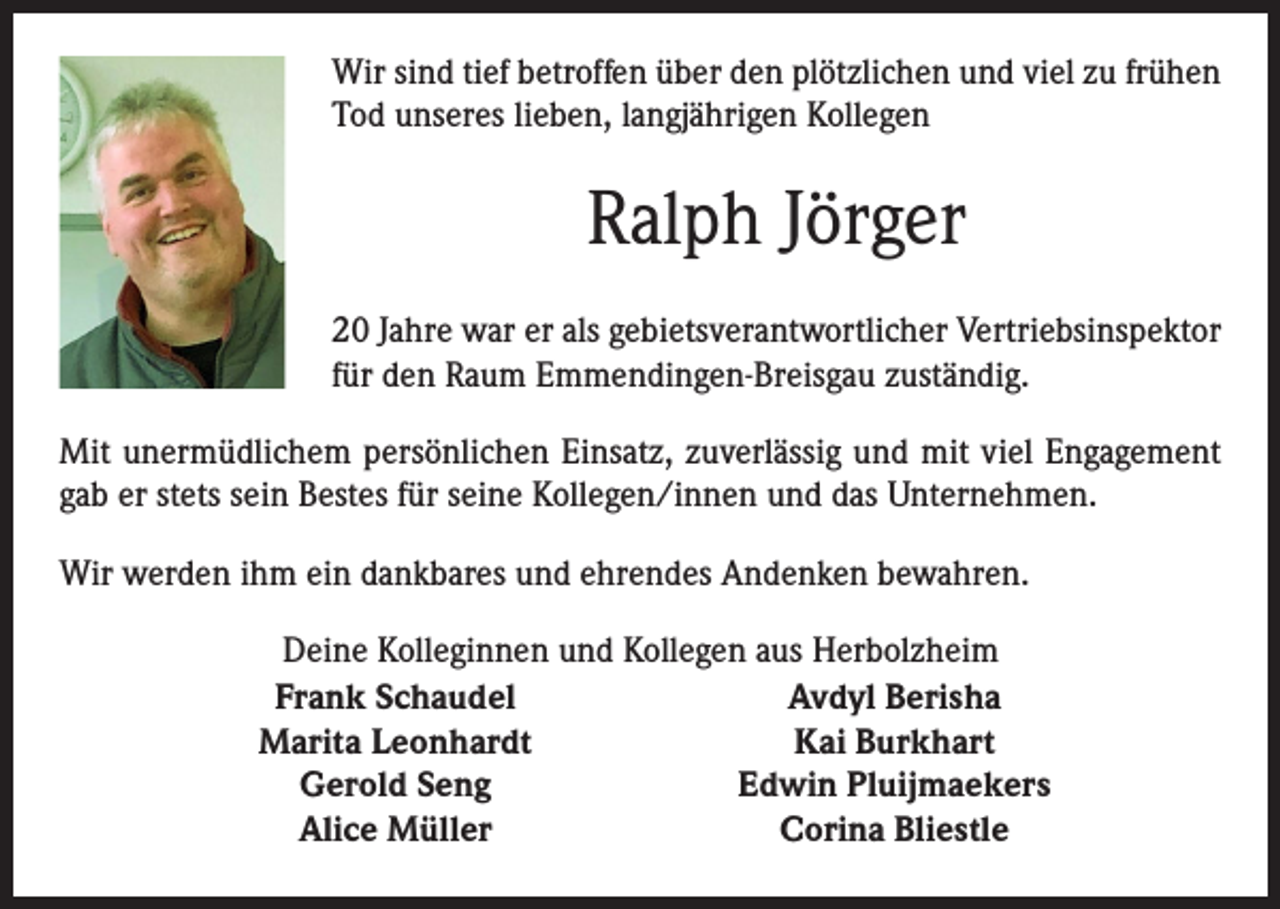 Wir sind tief betroffen über den plötzlichen und viel zu frühen Tod unseres lieben, langjährigen Kollegen

Ralph Jörger

20 Jahre war er als gebietsverantwortlicher Vertriebsinspektor für den Raum Emmendingen-Breisgau zuständig.

Mit unermüdlichem persönlichen Einsatz, zuverlässig und mit viel Engagement gab er stets sein Bestes für seine Kollegen/innen und das Unternehmen.

Wir werden ihm ein dankbares und ehrendes Andenken bewahren.

Deine Kolleginnen und Kollegen aus Herbolzheim

Frank Schaudel
Marita Leonhardt
Gerold Seng
Alice Müller

Avdyl Berisha
Kai Burkhart
Edwin Pluijmaekers
Corina Bliestle